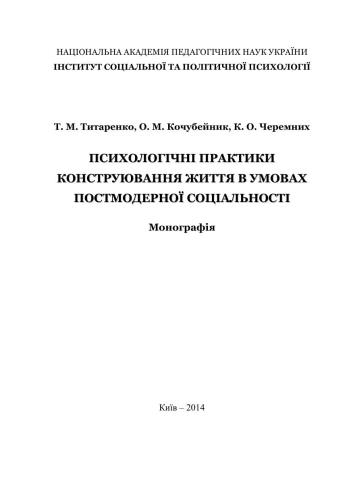 НАЦІОНАЛЬНА АКАДЕМІЯ ПЕДАГОГІЧНИХ НАУК УКРАЇНИ
ІНСТИТУТ СОЦІАЛЬНОЇ ТА ПОЛІТИЧНОЇ ПСИХОЛОГІЇ

Т. М. Титаренко, О. М. Кочубейник, К. О. Черемних

ПСИХОЛОГІЧНІ ПРАКТИКИ КОНСТРУЮВАННЯ ЖИТТЯ В УМОВАХ ПОСТМОДЕРНОЇ СОЦІАЛЬНОСТІ

Монографія

Київ – 2014